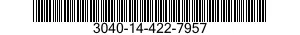 3040-14-422-7957